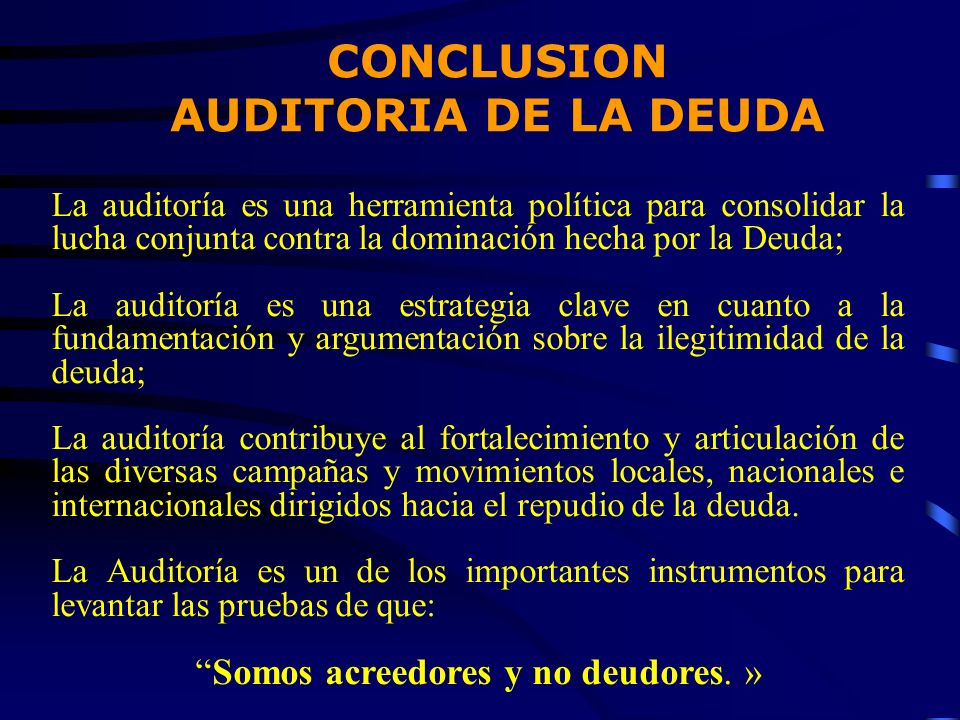 CONCLUSION
AUDITORIA DE LA DEUDA

La auditoría es una herramienta política para consolidar la lucha conjunta contra la dominación hecha por la Deuda;

La auditoría es una estrategia clave en cuanto a la fundamentación y argumentación sobre la ilegitimidad de la deuda;

La auditoría contribuye al fortalecimiento y articulación de las diversas campañas y movimientos locales, nacionales e internacionales dirigidos hacia el repudio de la deuda.

La Auditoría es un de los importantes instrumentos para levantar las pruebas de que:

“Somos acreedores y no deudores. »